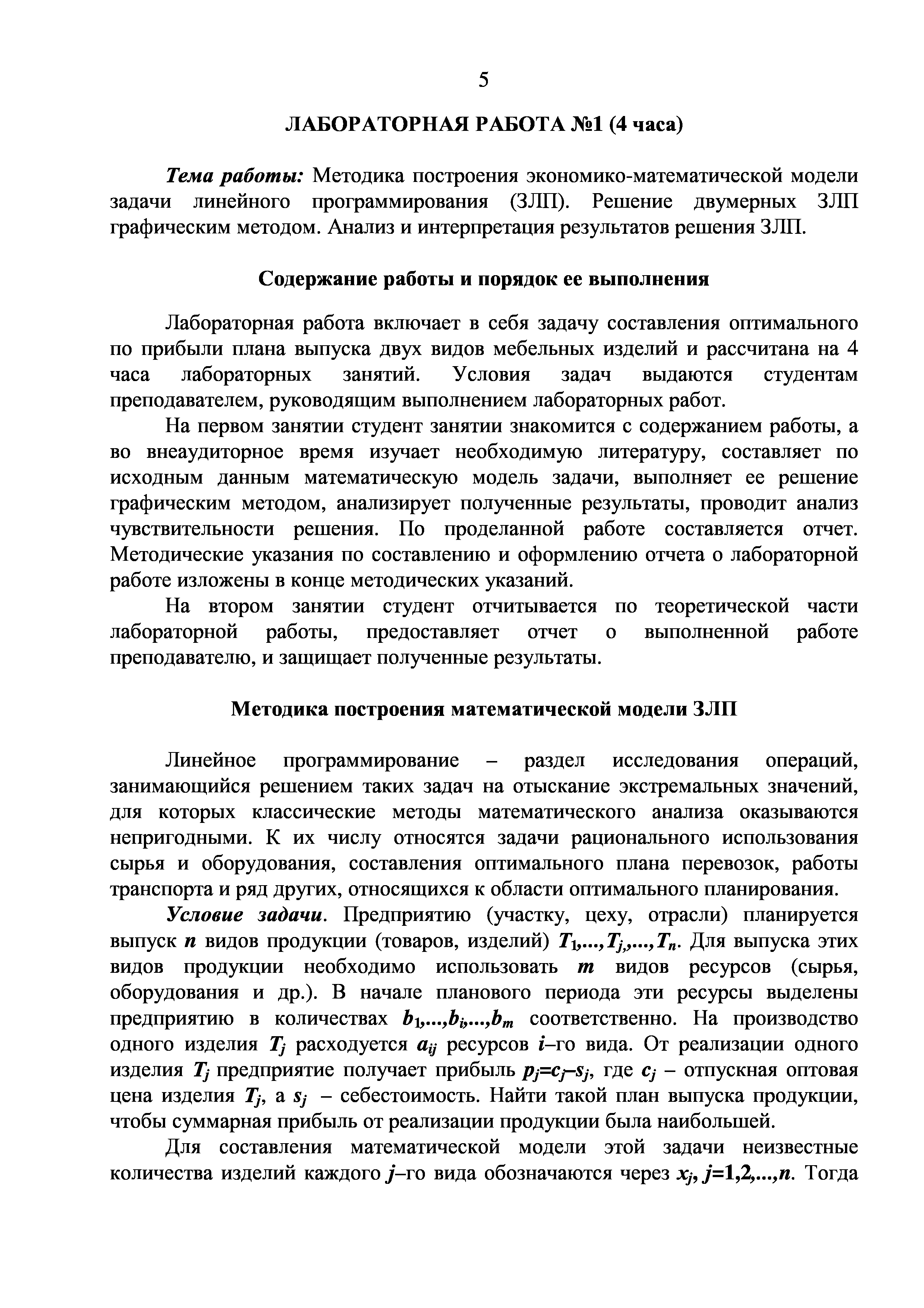 5

ЛАБОРАТОРНАЯ РАБОТА №1 (4 часа)

Тема работы: Методика построения экономико-математической модели задачи линейного программирования (ЗЛП). Решение двумерных ЗЛП графическим методом. Анализ и интерпретация результатов решения ЗЛП.

Содержание работы и порядок ее выполнения

Лабораторная работа включает в себя задачу составления оптимального по прибыли плана выпуска двух видов мебельных изделий и рассчитана на 4 часа лабораторных занятий. Условия задач выдаются студентам преподавателем, руководящим выполнением лабораторных работ.

На первом занятии студент занятии знакомится с содержанием работы, а во внеаудиторное время изучает необходимую литературу, составляет по исходным данным математическую модель задачи, выполняет ее решение графическим методом, анализирует полученные результаты, проводит анализ чувствительности решения. По проделанной работе составляется отчет. Методические указания по составлению и оформлению отчета о лабораторной работе изложены в конце методических указаний.

На втором занятии студент отчитывается по теоретической части лабораторной работы, предоставляет отчет о выполненной работе преподавателю, и защищает полученные результаты.

Методика построения математической модели ЗЛП

Линейное программирование – раздел исследования операций, занимающийся решением таких задач на отыскание экстремальных значений, для которых классические методы математического анализа оказываются непригодными. К их числу относятся задачи рационального использования сырья и оборудования, составления оптимального плана перевозок, работы транспорта и ряд других, относящихся к области оптимального планирования.

Условие задачи. Предприятию (участку, цеху, отрасли) планируется выпуск $n$ видов продукции (товаров, изделий) $T_1,...,T_j,...,T_n$. Для выпуска этих видов продукции необходимо использовать $m$ видов ресурсов (сырья, оборудования и др.). В начале планового периода эти ресурсы выделены предприятию в количествах $b_1,...,b_i,...,b_m$ соответственно. На производство одного изделия $T_j$ расходуется $a_{ij}$ ресурсов $i$–го вида. От реализации одного изделия $T_j$ предприятие получает прибыль $p_j=c_j–s_j$, где $c_j$ – отпускная оптовая цена изделия $T_j$, а $s_j$ – себестоимость. Найти такой план выпуска продукции, чтобы суммарная прибыль от реализации продукции была наибольшей.

Для составления математической модели этой задачи неизвестные количества изделий каждого $j$–го вида обозначаются через $x_j$, $j=1,2,...,n$. Тогда